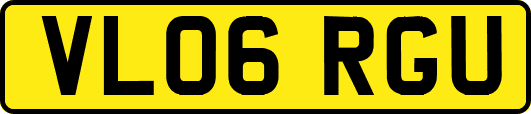 VL06 RGU